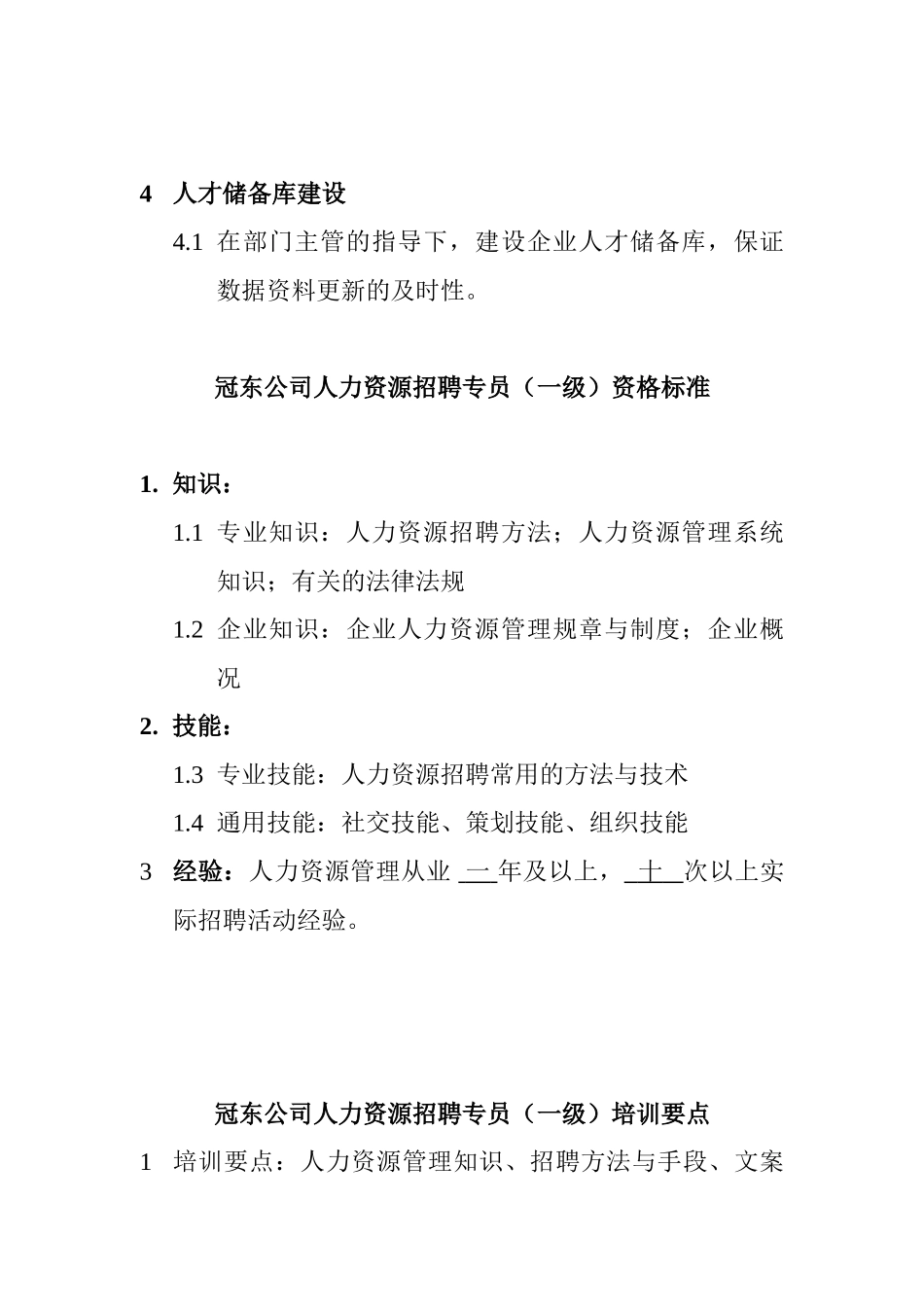 4　人才储备库建设

4.1　在部门主管的指导下，建设企业人才储备库，保证数据资料更新的及时性。

冠东公司人力资源招聘专员（一级）资格标准

1. 知识：

1.1　专业知识：人力资源招聘方法；人力资源管理系统知识；有关的法律法规

1.2　企业知识：企业人力资源管理规章与制度；企业概况

2. 技能：

1.3　专业技能：人力资源招聘常用的方法与技术

1.4　通用技能：社交技能、策划技能、组织技能

3　经验：人力资源管理从业 一 年及以上， 十 次以上实际招聘活动经验。

冠东公司人力资源招聘专员（一级）培训要点

1　培训要点：人力资源管理知识、招聘方法与手段、文案